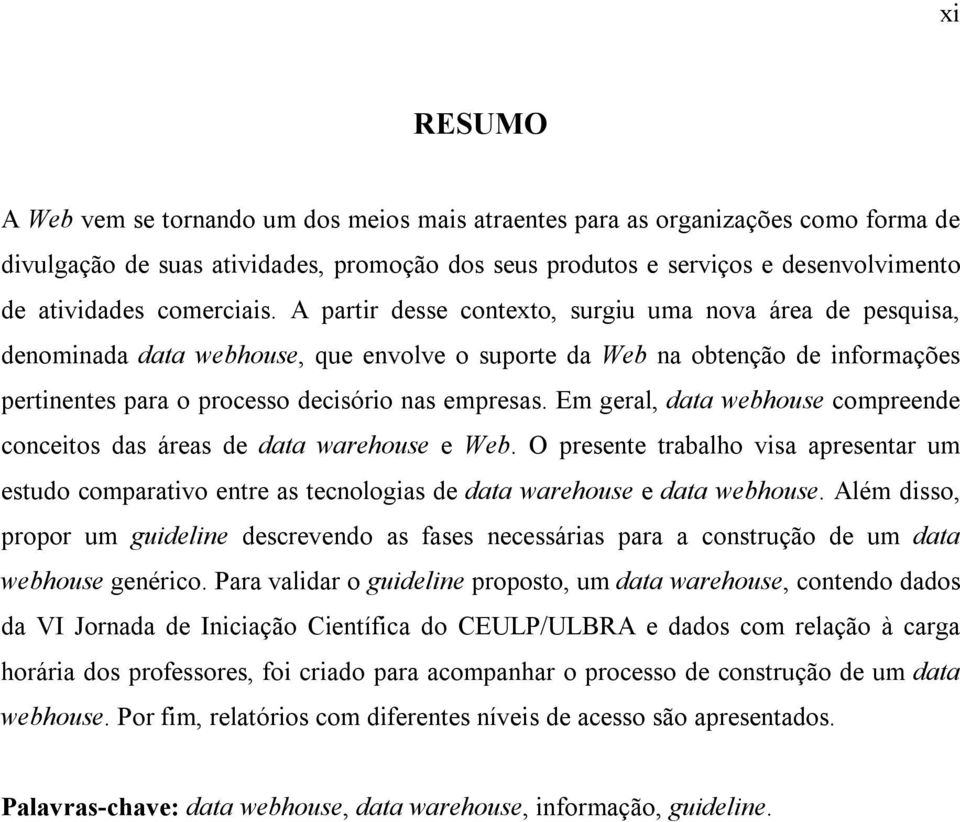 xi

RESUMO

A Web vem se tornando um dos meios mais atraentes para as organizações como forma de divulgação de suas atividades, promoção dos seus produtos e serviços e desenvolvimento de atividades comerciais. A partir desse contexto, surgiu uma nova área de pesquisa, denominada data webhouse, que envolve o suporte da Web na obtenção de informações pertinentes para o processo decisório nas empresas. Em geral, data webhouse compreende conceitos das áreas de data warehouse e Web. O presente trabalho visa apresentar um estudo comparativo entre as tecnologias de data warehouse e data webhouse. Além disso, propor um guideline descrevendo as fases necessárias para a construção de um data webhouse genérico. Para validar o guideline proposto, um data warehouse, contendo dados da VI Jornada de Iniciação Científica do CEULP/ULBRA e dados com relação à carga horária dos professores, foi criado para acompanhar o processo de construção de um data webhouse. Por fim, relatórios com diferentes níveis de acesso são apresentados.

Palavras-chave: data webhouse, data warehouse, informação, guideline.